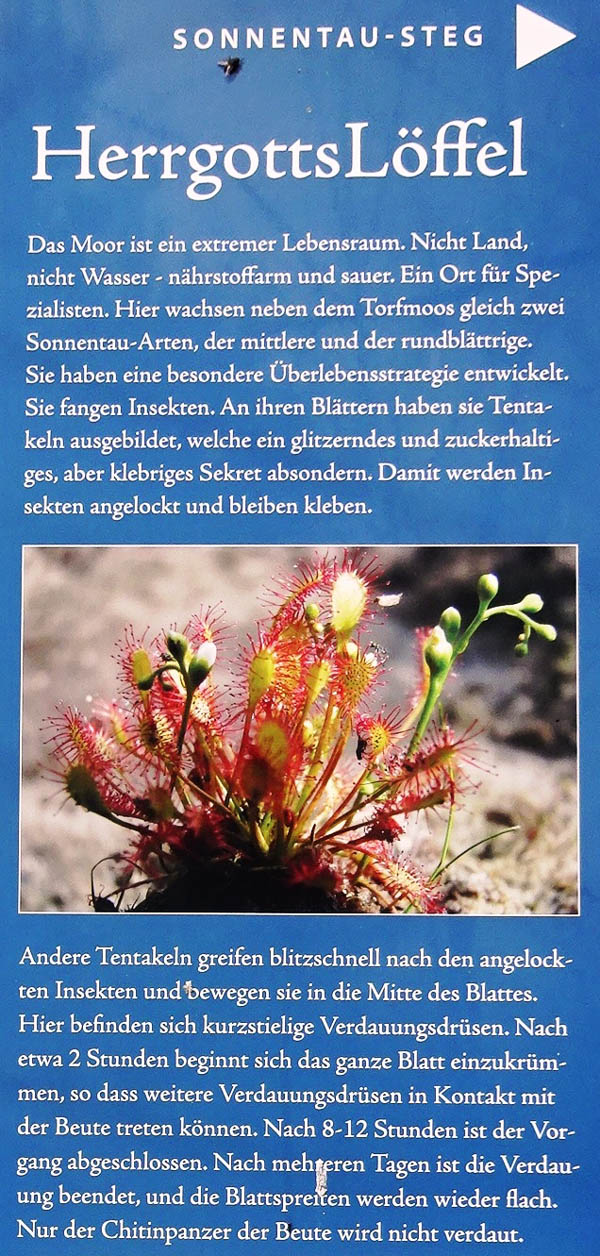 SONNENTAU-STEG

HerrgottsLöffel

Das Moor ist ein extremer Lebensraum. Nicht Land, nicht Wasser - nährstoffarm und sauer. Ein Ort für Spezialisten. Hier wachsen neben dem Torfmoos gleich zwei Sonnentau-Arten, der mittlere und der rundblättrige. Sie haben eine besondere Überlebensstrategie entwickelt. Sie fangen Insekten. An ihren Blättern haben sie Tentakeln ausgebildet, welche ein glitzerndes und zuckerhaltiges, aber klebriges Sekret absondern. Damit werden Insekten angelockt und bleiben kleben.

Andere Tentakeln greifen blitzschnell nach den angelockten Insekten und bewegen sie in die Mitte des Blattes. Hier befinden sich kurzstielige Verdauungsdrüsen. Nach etwa 2 Stunden beginnt sich das ganze Blatt einzukrümmen, so dass weitere Verdauungsdrüsen in Kontakt mit der Beute treten können. Nach 8-12 Stunden ist der Vorgang abgeschlossen. Nach mehreren Tagen ist die Verdauung beendet, und die Blattspreiten werden wieder flach. Nur der Chitinpanzer der Beute wird nicht verdaut.